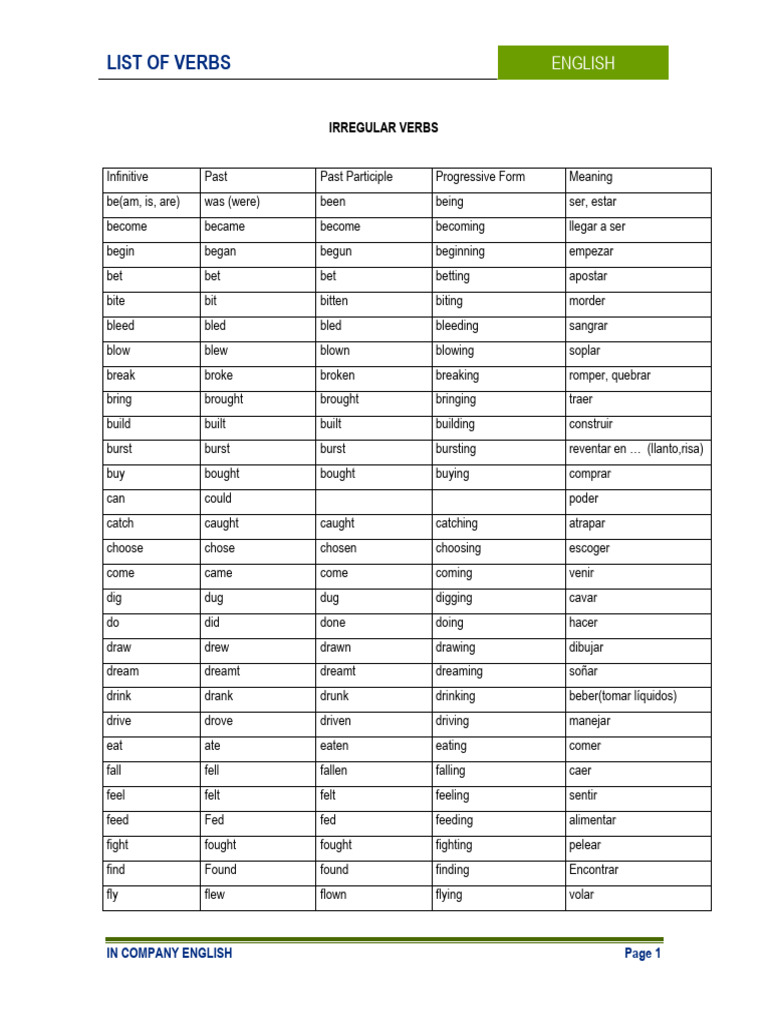 LIST OF VERBS

ENGLISH

IRREGULAR VERBS

| Infinitive | Past | Past Participle | Progressive Form | Meaning |
|---|---|---|---|---|
| be(am, is, are) | was (were) | been | being | ser, estar |
| become | became | become | becoming | llegar a ser |
| begin | began | begun | beginning | empezar |
| bet | bet | bet | betting | apostar |
| bite | bit | bitten | biting | morder |
| bleed | bled | bled | bleeding | sangrar |
| blow | blew | blown | blowing | soplar |
| break | broke | broken | breaking | romper, quebrar |
| bring | brought | brought | bringing | traer |
| build | built | built | building | construir |
| burst | burst | burst | bursting | reventar en … (llanto,risa) |
| buy | bought | bought | buying | comprar |
| can | could | | | poder |
| catch | caught | caught | catching | atrapar |
| choose | chose | chosen | choosing | escoger |
| come | came | come | coming | venir |
| dig | dug | dug | digging | cavar |
| do | did | done | doing | hacer |
| draw | drew | drawn | drawing | dibujar |
| dream | dreamt | dreamt | dreaming | soñar |
| drink | drank | drunk | drinking | beber(tomar líquidos) |
| drive | drove | driven | driving | manejar |
| eat | ate | eaten | eating | comer |
| fall | fell | fallen | falling | caer |
| feel | felt | felt | feeling | sentir |
| feed | Fed | fed | feeding | alimentar |
| fight | fought | fought | fighting | pelear |
| find | Found | found | finding | Encontrar |
| fly | flew | flown | flying | volar |

IN COMPANY ENGLISH

Page 1